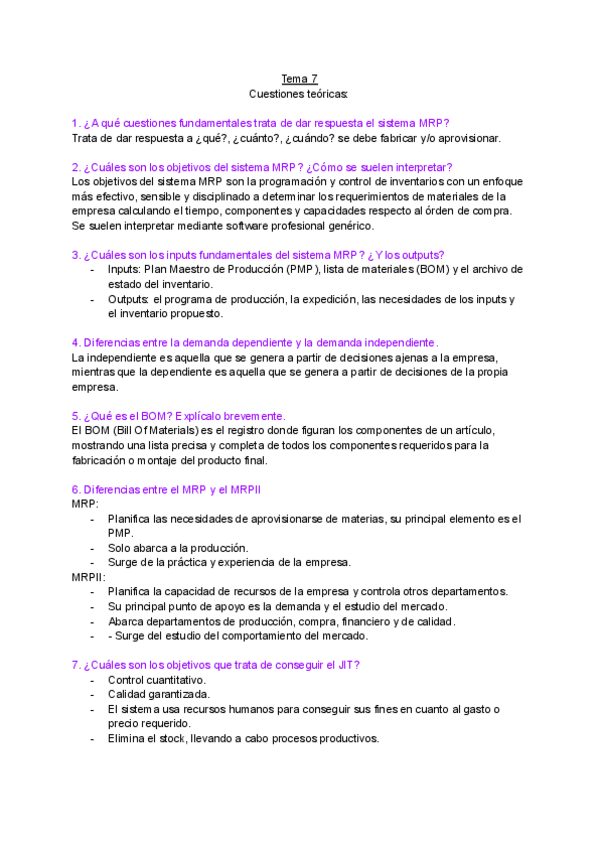 Tema 7
Cuestiones teóricas:

1. ¿A qué cuestiones fundamentales trata de dar respuesta el sistema MRP?
Trata de dar respuesta a ¿qué?, ¿cuánto?, ¿cuándo? se debe fabricar y/o aprovisionar.

2. ¿Cuáles son los objetivos del sistema MRP? ¿Cómo se suelen interpretar?
Los objetivos del sistema MRP son la programación y control de inventarios con un enfoque más efectivo, sensible y disciplinado a determinar los requerimientos de materiales de la empresa calculando el tiempo, componentes y capacidades respecto al órden de compra. Se suelen interpretar mediante software profesional genérico.

3. ¿Cuáles son los inputs fundamentales del sistema MRP? ¿Y los outputs?
- Inputs: Plan Maestro de Producción (PMP), lista de materiales (BOM) y el archivo de estado del inventario.
- Outputs: el programa de producción, la expedición, las necesidades de los inputs y el inventario propuesto.

4. Diferencias entre la demanda dependiente y la demanda independiente.
La independiente es aquella que se genera a partir de decisiones ajenas a la empresa, mientras que la dependiente es aquella que se genera a partir de decisiones de la propia empresa.

5. ¿Qué es el BOM? Explícalo brevemente.
El BOM (Bill Of Materials) es el registro donde figuran los componentes de un artículo, mostrando una lista precisa y completa de todos los componentes requeridos para la fabricación o montaje del producto final.

6. Diferencias entre el MRP y el MRPII
MRP:
- Planifica las necesidades de aprovisionarse de materias, su principal elemento es el PMP.
- Solo abarca a la producción.
- Surge de la práctica y experiencia de la empresa.
MRPII:
- Planifica la capacidad de recursos de la empresa y controla otros departamentos.
- Su principal punto de apoyo es la demanda y el estudio del mercado.
- Abarca departamentos de producción, compra, financiero y de calidad.
- - Surge del estudio del comportamiento del mercado.

7. ¿Cuáles son los objetivos que trata de conseguir el JIT?
- Control cuantitativo.
- Calidad garantizada.
- El sistema usa recursos humanos para conseguir sus fines en cuanto al gasto o precio requerido.
- Elimina el stock, llevando a cabo procesos productivos.